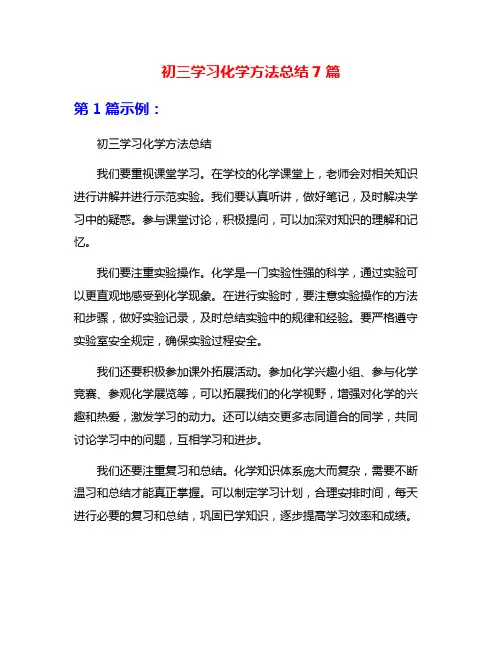 初三学习化学方法总结 7 篇

第 1 篇示例：

初三学习化学方法总结

我们要重视课堂学习。在学校的化学课堂上，老师会对相关知识进行讲解并进行示范实验。我们要认真听讲，做好笔记，及时解决学习中的疑惑。参与课堂讨论，积极提问，可以加深对知识的理解和记忆。

我们要注重实验操作。化学是一门实验性强的科学，通过实验可以更直观地感受到化学现象。在进行实验时，要注意实验操作的方法和步骤，做好实验记录，及时总结实验中的规律和经验。要严格遵守实验室安全规定，确保实验过程安全。

我们还要积极参加课外拓展活动。参加化学兴趣小组、参与化学竞赛、参观化学展览等，可以拓展我们的化学视野，增强对化学的兴趣和热爱，激发学习的动力。还可以结交更多志同道合的同学，共同讨论学习中的问题，互相学习和进步。

我们还要注重复习和总结。化学知识体系庞大而复杂，需要不断温习和总结才能真正掌握。可以制定学习计划，合理安排时间，每天进行必要的复习和总结，巩固已学知识，逐步提高学习效率和成绩。